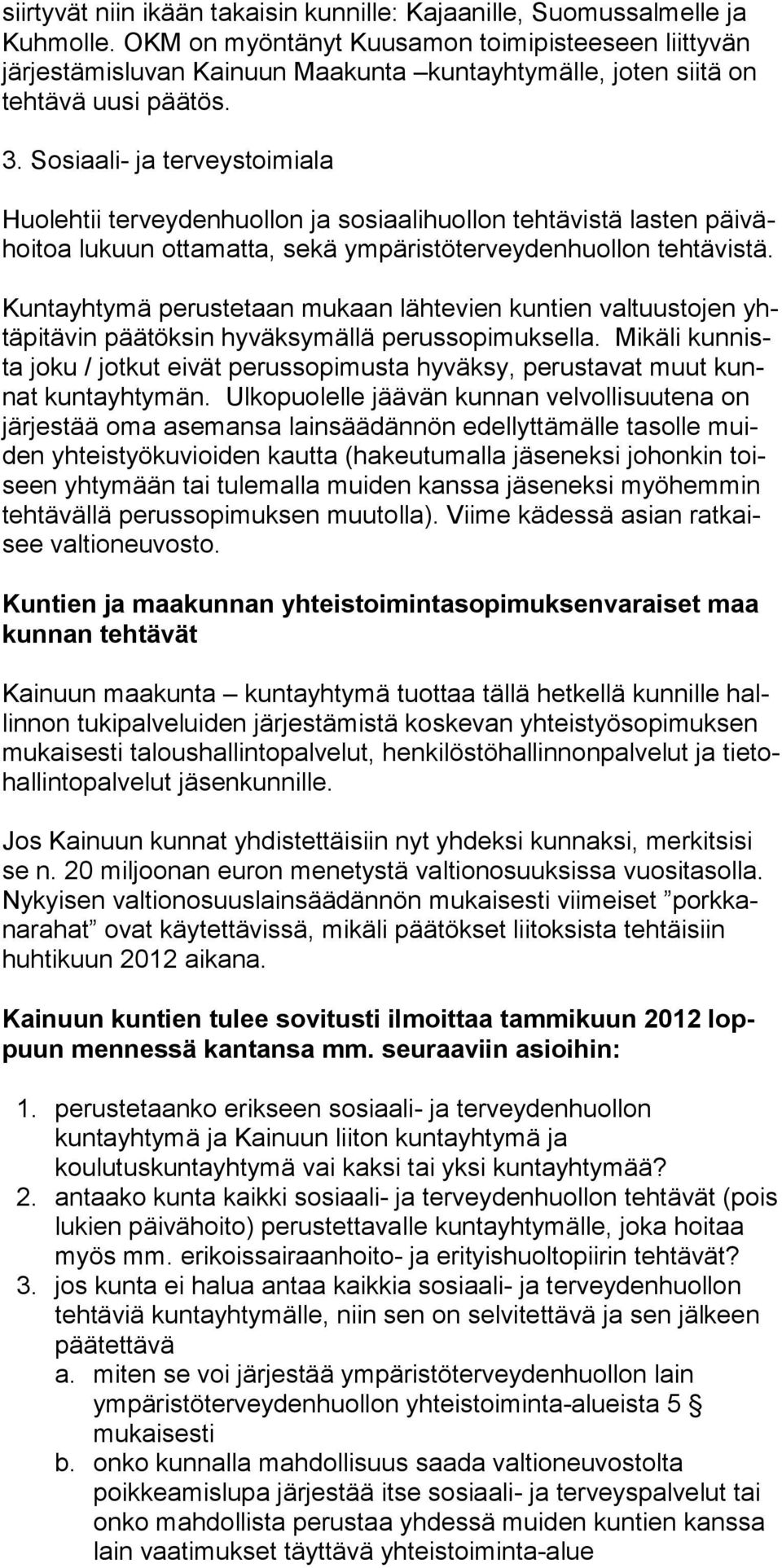 siirtyvät niin ikään takaisin kunnille: Kajaanille, Suomussalmelle ja Kuhmolle. OKM on myöntänyt Kuusamon toimipisteeseen liittyvän järjestämisluvan Kainuun Maakunta –kuntayhtymälle, joten siitä on tehtävä uusi päätös.

3. Sosiaali- ja terveystoimiala

Huolehtii terveydenhuollon ja sosiaalihuollon tehtävistä lasten päivähoitoa lukuun ottamatta, sekä ympäristöterveydenhuollon tehtävistä.

Kuntayhtymä perustetaan mukaan lähtevien kuntien valtuustojen yhtäpitävin päätöksin hyväksymällä perussopimuksella. Mikäli kunnista joku / jotkut eivät perussopimusta hyväksy, perustavat muut kunnat kuntayhtymän. Ulkopuolelle jäävän kunnan velvollisuutena on järjestää oma asemansa lainsäädännön edellyttämälle tasolle muiden yhteistyökuvioiden kautta (hakeutumalla jäseneksi johonkin toiseen yhtymään tai tulemalla muiden kanssa jäseneksi myöhemmin tehtävällä perussopimuksen muutolla). Viime kädessä asian ratkaisee valtioneuvosto.

Kuntien ja maakunnan yhteistoimintasopimuksenvaraiset maa kunnan tehtävät

Kainuun maakunta – kuntayhtymä tuottaa tällä hetkellä kunnille hallinnon tukipalveluiden järjestämistä koskevan yhteistyösopimuksen mukaisesti taloushallintopalvelut, henkilöstöhallinnonpalvelut ja tietohallintopalvelut jäsenkunnille.

Jos Kainuun kunnat yhdistettäisiin nyt yhdeksi kunnaksi, merkitsisi se n. 20 miljoonan euron menetystä valtionosuuksissa vuositasolla. Nykyisen valtionosuuslainsäädännön mukaisesti viimeiset ”porkkanarahat” ovat käytettävissä, mikäli päätökset liitoksista tehtäisiin huhtikuun 2012 aikana.

Kainuun kuntien tulee sovitusti ilmoittaa tammikuun 2012 loppuun mennessä kantansa mm. seuraaviin asioihin:

1. perustetaanko erikseen sosiaali- ja terveydenhuollon kuntayhtymä ja Kainuun liiton kuntayhtymä ja koulutuskuntayhtymä vai kaksi tai yksi kuntayhtymää?
2. antaako kunta kaikki sosiaali- ja terveydenhuollon tehtävät (pois lukien päivähoito) perustettavalle kuntayhtymälle, joka hoitaa myös mm. erikoissairaanhoito- ja erityishuoltopiirin tehtävät?
3. jos kunta ei halua antaa kaikkia sosiaali- ja terveydenhuollon tehtäviä kuntayhtymälle, niin sen on selvitettävä ja sen jälkeen päätettävä
a. miten se voi järjestää ympäristöterveydenhuollon lain ympäristöterveydenhuollon yhteistoiminta-alueista 5 § mukaisesti
b. onko kunnalla mahdollisuus saada valtioneuvostolta poikkeamislupa järjestää itse sosiaali- ja terveyspalvelut tai onko mahdollista perustaa yhdessä muiden kuntien kanssa lain vaatimukset täyttävä yhteistoiminta-alue